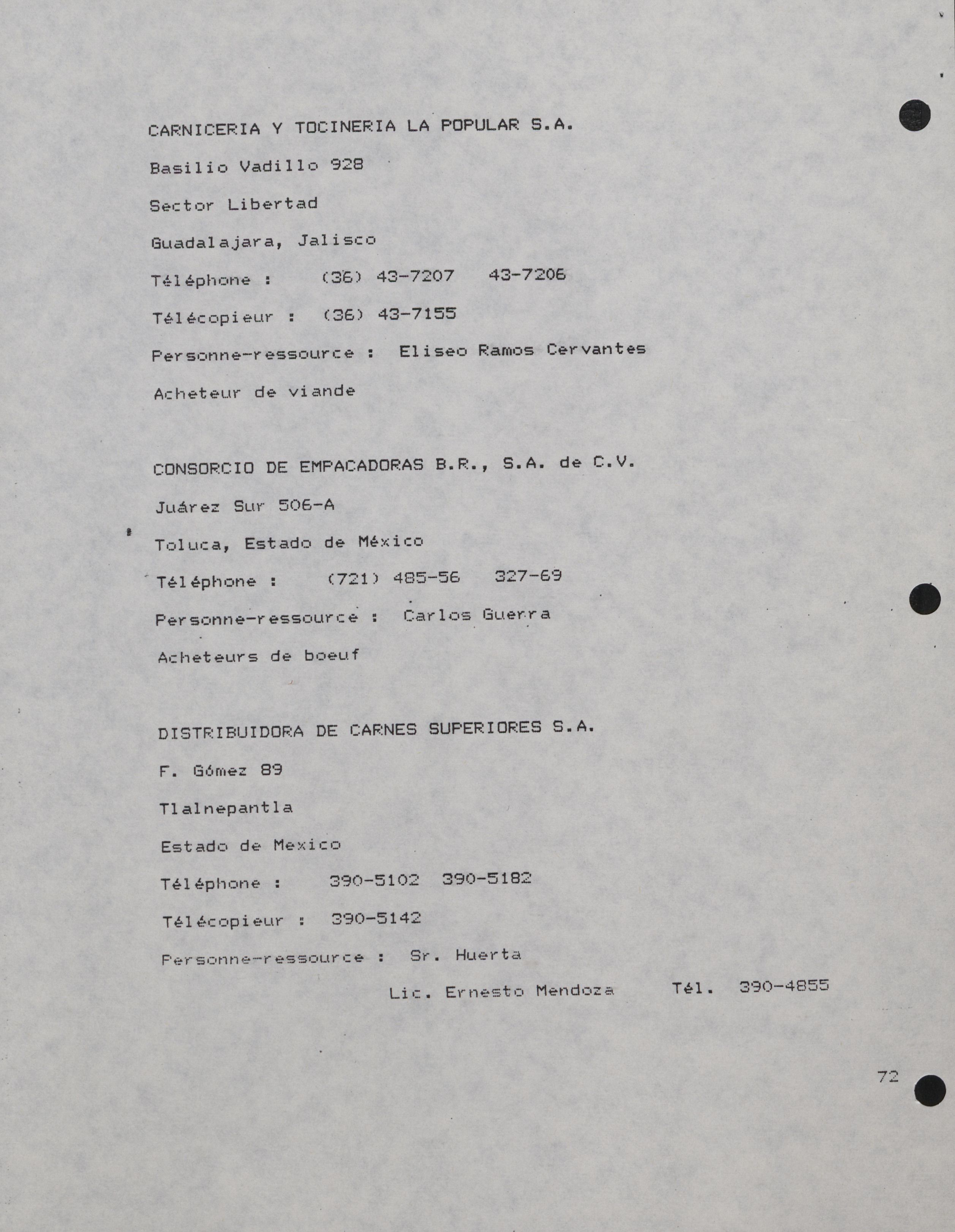 CARNICERIA Y TOCINERIA LA POPULAR S.A.

Basilio Vadillo 928

Sector Libertad

Guadalajara, Jalisco

Téléphone : (36) 43-7207 43-7206

Télécopieur : (36) 43-7155

Personne-ressource : Eliseo Ramos Cervantes

Acheteur de viande

CONSORCIO DE EMPACADORAS B.R., S.A. de C.V.

Juárez Sur 506-A

Toluca, Estado de México

Téléphone : (721) 485-56 327-69

Personne-ressource : Carlos Guerra

Acheteurs de boeuf

DISTRIBUIDORA DE CARNES SUPERIORES S.A.

F. Gómez 89

Tlalnepantla

Estado de Mexico

Téléphone : 390-5102 390-5182

Télécopieur : 390-5142

Personne-ressource : Sr. Huerta

Lic. Ernesto Mendoza Tél. 390-4855

72